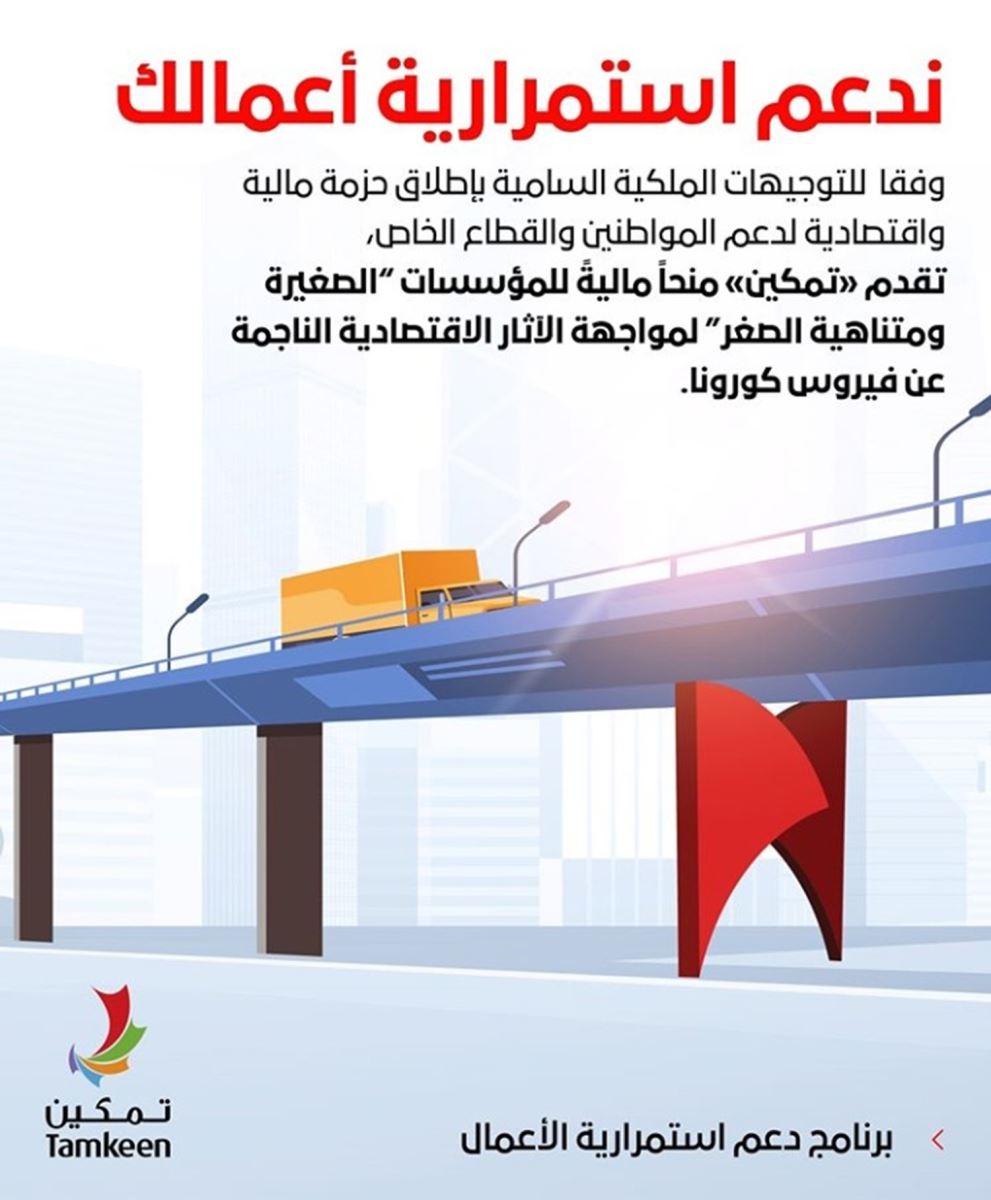 ندعم استمرارية أعمالك

وفقا للتوجيهات الملكية السامية بإطلاق حزمة مالية واقتصادية لدعم المواطنين والقطاع الخاص،
تقدم «تمكين» منحاً ماليةً للمؤسسات "الصغيرة ومتناهية الصغر" لمواجهة الآثار الاقتصادية الناجمة عن فيروس كورونا.

تمكين
Tamkeen

برنامج دعم استمرارية الأعمال